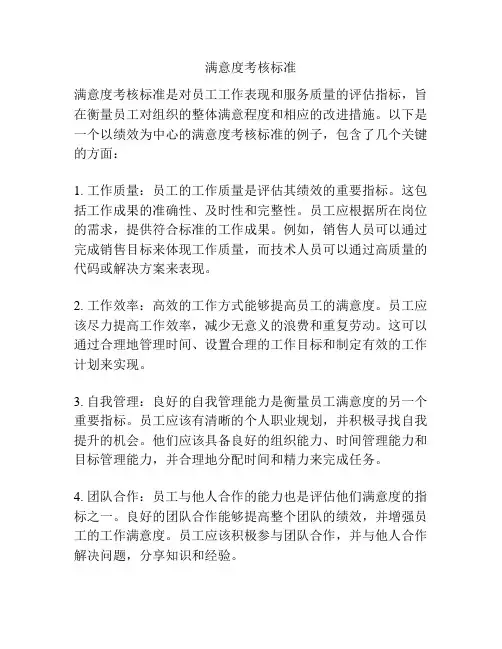 满意度考核标准

满意度考核标准是对员工工作表现和服务质量的评估指标，旨在衡量员工对组织的整体满意程度和相应的改进措施。以下是一个以绩效为中心的满意度考核标准的例子，包含了几个关键的方面：

1. 工作质量：员工的工作质量是评估其绩效的重要指标。这包括工作成果的准确性、及时性和完整性。员工应根据所在岗位的需求，提供符合标准的工作成果。例如，销售人员可以通过完成销售目标来体现工作质量，而技术人员可以通过高质量的代码或解决方案来表现。

2. 工作效率：高效的工作方式能够提高员工的满意度。员工应该尽力提高工作效率，减少无意义的浪费和重复劳动。这可以通过合理地管理时间、设置合理的工作目标和制定有效的工作计划来实现。

3. 自我管理：良好的自我管理能力是衡量员工满意度的另一个重要指标。员工应该有清晰的个人职业规划，并积极寻找自我提升的机会。他们应该具备良好的组织能力、时间管理能力和目标管理能力，并合理地分配时间和精力来完成任务。

4. 团队合作：员工与他人合作的能力也是评估他们满意度的指标之一。良好的团队合作能够提高整个团队的绩效，并增强员工的工作满意度。员工应该积极参与团队合作，并与他人合作解决问题，分享知识和经验。